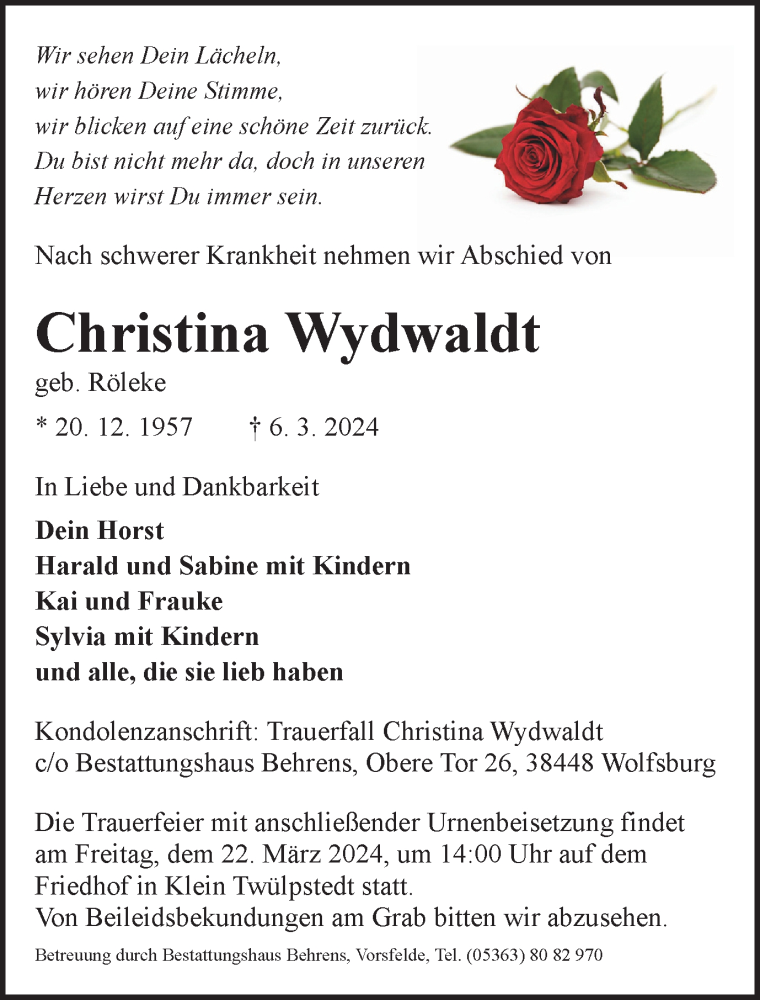 Wir sehen Dein Lächeln,
wir hören Deine Stimme,
wir blicken auf eine schöne Zeit zurück.
Du bist nicht mehr da, doch in unseren
Herzen wirst Du immer sein.

Nach schwerer Krankheit nehmen wir Abschied von

Christina Wydwaldt
geb. Röleke
* 20. 12. 1957 † 6. 3. 2024

In Liebe und Dankbarkeit
Dein Horst
Harald und Sabine mit Kindern
Kai und Frauke
Sylvia mit Kindern
und alle, die sie lieb haben

Kondolenzanschrift: Trauerfall Christina Wydwaldt
c/o Bestattungshaus Behrens, Obere Tor 26, 38448 Wolfsburg

Die Trauerfeier mit anschließender Urnenbeisetzung findet am Freitag, dem 22. März 2024, um 14:00 Uhr auf dem Friedhof in Klein Twülpstedt statt.
Von Beileidsbekundungen am Grab bitten wir abzusehen.

Betreuung durch Bestattungshaus Behrens, Vorsfelde, Tel. (05363) 80 82 970